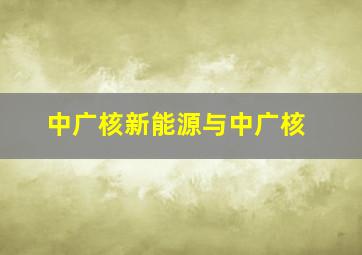 中广核新能源与中广核